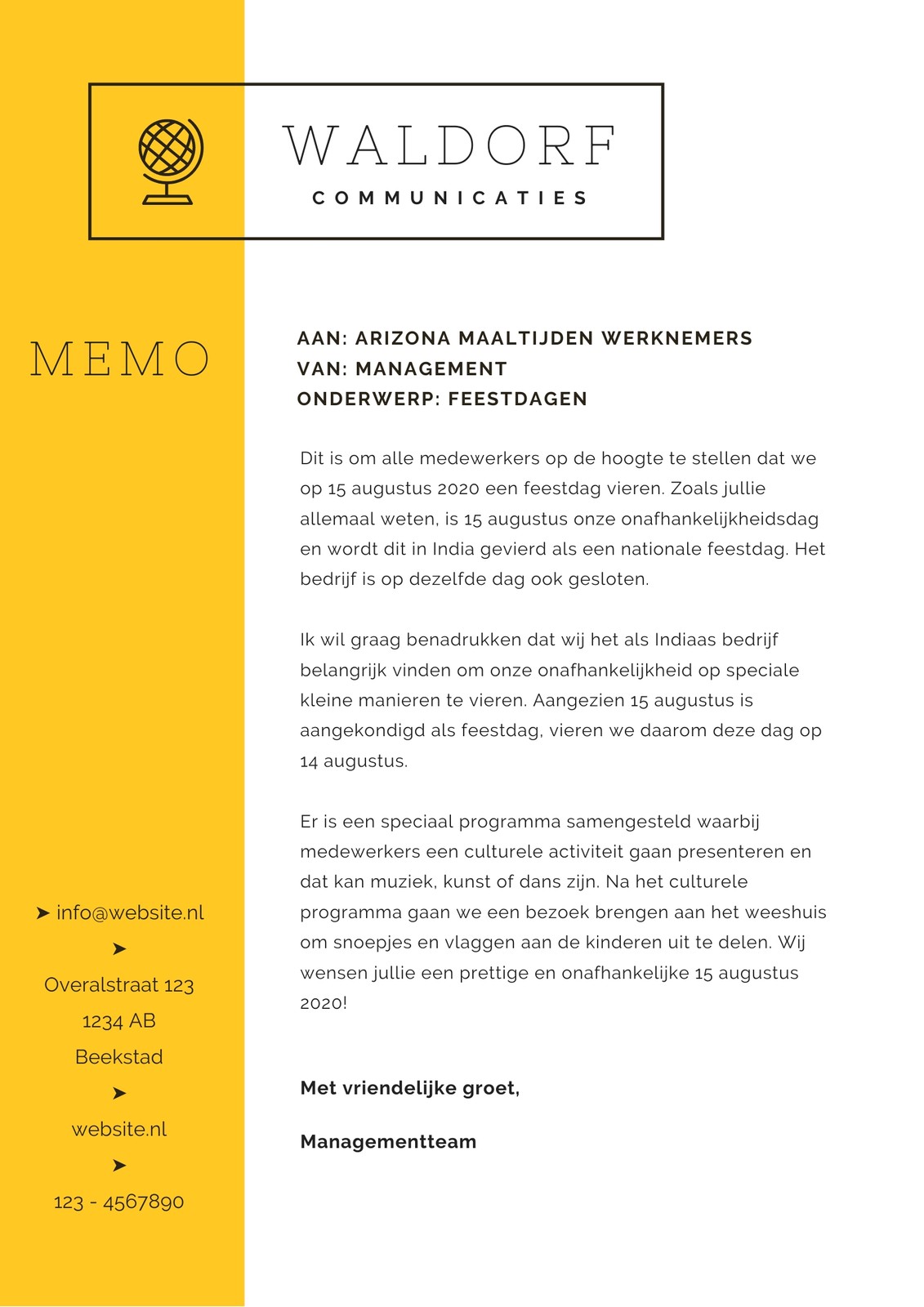 WALDORF
COMMUNICATIES

MEMO

AAN: ARIZONA MAALTIJDEN WERKNEMERS
VAN: MANAGEMENT
ONDERWERP: FEESTDAGEN

Dit is om alle medewerkers op de hoogte te stellen dat we op 15 augustus 2020 een feestdag vieren. Zoals jullie allemaal weten, is 15 augustus onze onafhankelijkheidsdag en wordt dit in India gevierd als een nationale feestdag. Het bedrijf is op dezelfde dag ook gesloten.

Ik wil graag benadrukken dat wij het als Indiaas bedrijf belangrijk vinden om onze onafhankelijkheid op speciale kleine manieren te vieren. Aangezien 15 augustus is aangekondigd als feestdag, vieren we daarom deze dag op 14 augustus.

Er is een speciaal programma samengesteld waarbij medewerkers een culturele activiteit gaan presenteren en dat kan muziek, kunst of dans zijn. Na het culturele programma gaan we een bezoek brengen aan het weeshuis om snoepjes en vlaggen aan de kinderen uit te delen. Wij wensen jullie een prettige en onafhankelijke 15 augustus 2020!

Met vriendelijke groet,

Managementteam

➤ info@website.nl
➤
Overalstraat 123
1234 AB
Beekstad
➤
website.nl
➤
123 - 4567890